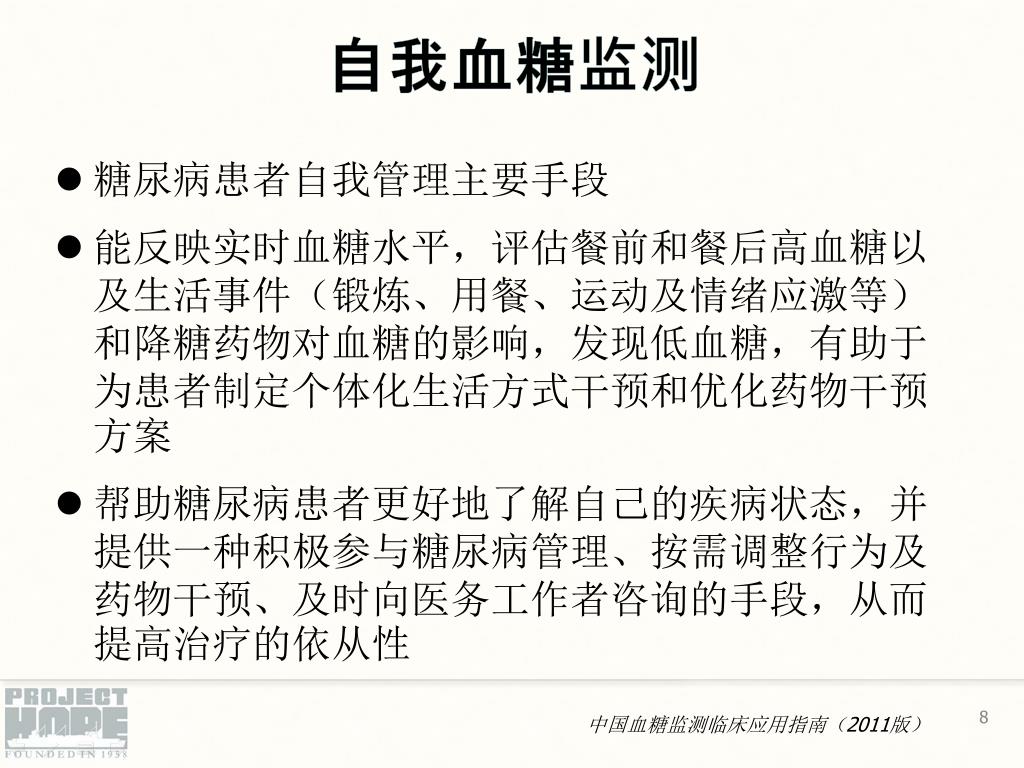 自我血糖监测

● 糖尿病患者自我管理主要手段

● 能反映实时血糖水平，评估餐前和餐后高血糖以及生活事件（锻炼、用餐、运动及情绪应激等）和降糖药物对血糖的影响，发现低血糖，有助于为患者制定个体化生活方式干预和优化药物干预方案

● 帮助糖尿病患者更好地了解自己的疾病状态，并提供一种积极参与糖尿病管理、按需调整行为及药物干预、及时向医务工作者咨询的手段，从而提高治疗的依从性

PROJECT HOPE FOUNDED IN 1958

中国血糖监测临床应用指南（2011版）

8